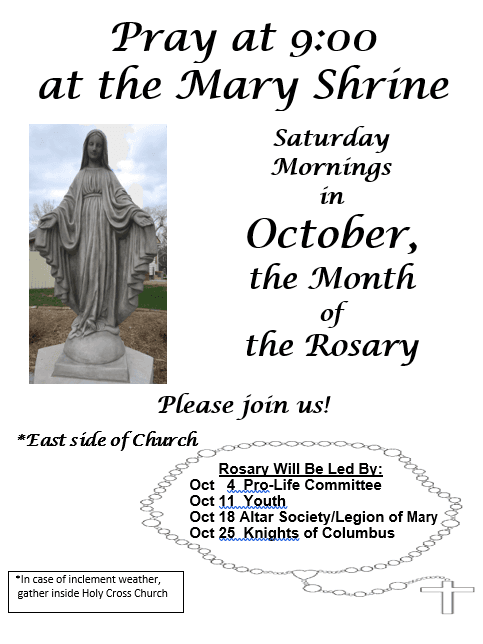 Pray at 9:00
at the Mary Shrine

Saturday
Mornings
in
October,
the Month
of
the Rosary

Please join us!

*East side of Church

Rosary Will Be Led By:
Oct 4 Pro-Life Committee
Oct 11 Youth
Oct 18 Altar Society/Legion of Mary
Oct 25 Knights of Columbus

*In case of inclement weather, gather inside Holy Cross Church